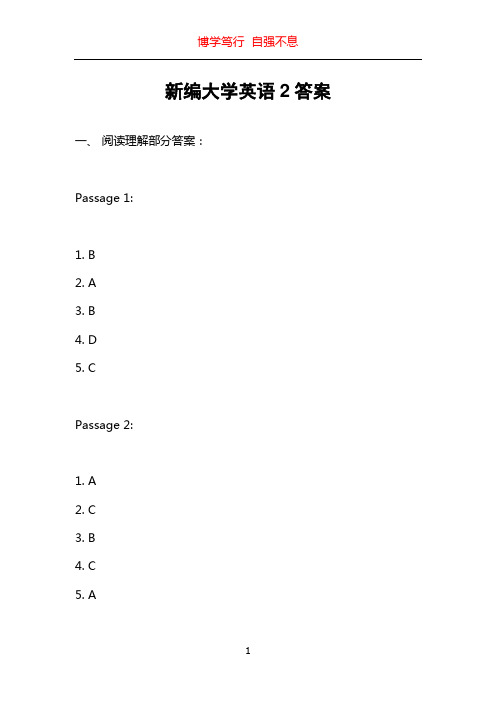 博学笃行 自强不息

新编大学英语 2 答案

一、 阅读理解部分答案：

Passage 1:

1. B
2. A
3. B
4. D
5. C

Passage 2:

1. A
2. C
3. B
4. C
5. A

1